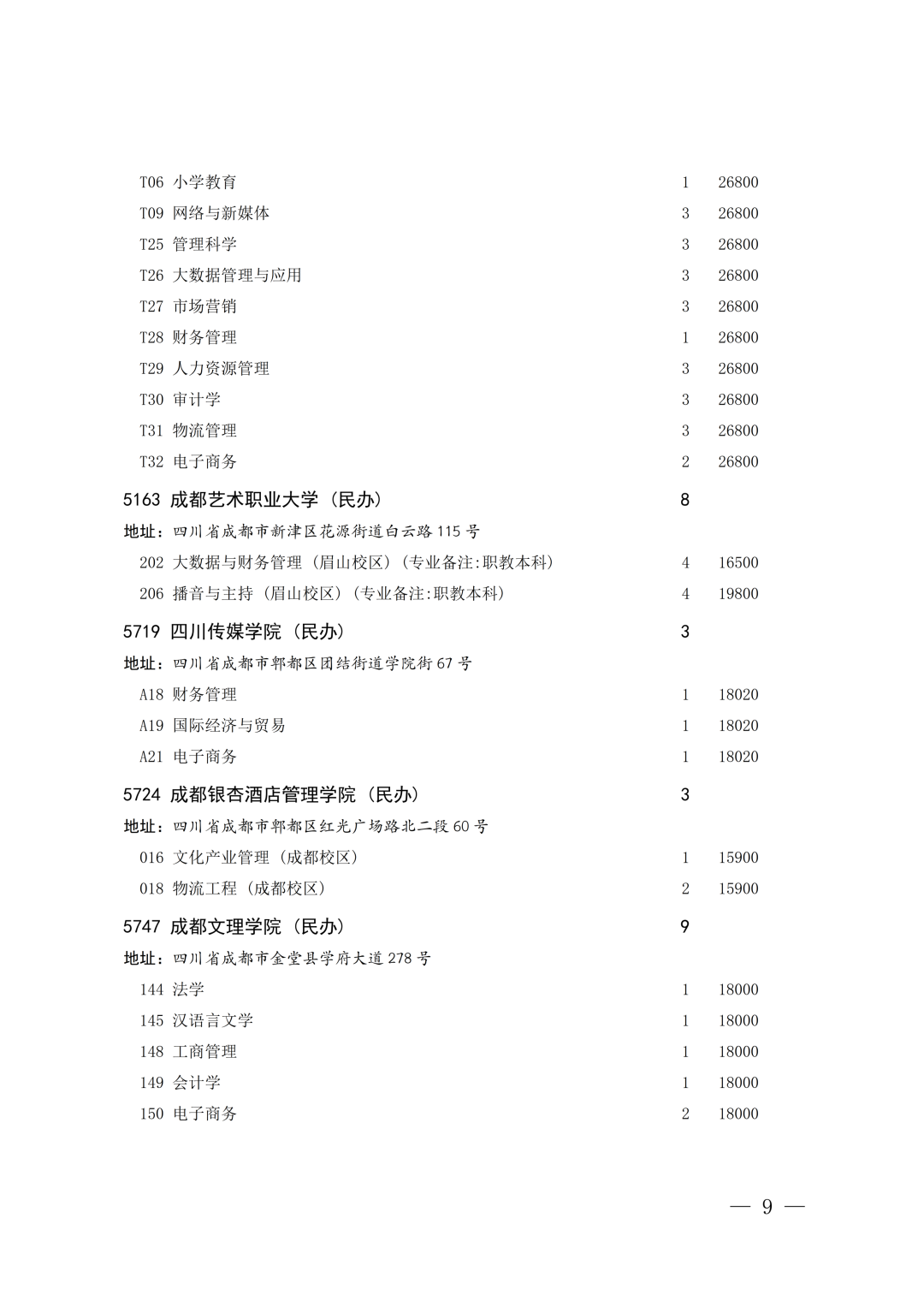 T06 小学教育 1 26800
T09 网络与新媒体 3 26800
T25 管理科学 3 26800
T26 大数据管理与应用 3 26800
T27 市场营销 3 26800
T28 财务管理 1 26800
T29 人力资源管理 3 26800
T30 审计学 3 26800
T31 物流管理 3 26800
T32 电子商务 2 26800

5163 成都艺术职业大学（民办） 8
地址：四川省成都市新津区花源街道白云路 115 号
202 大数据与财务管理（眉山校区）（专业备注:职教本科） 4 16500
206 播音与主持（眉山校区）（专业备注:职教本科） 4 19800

5719 四川传媒学院（民办） 3
地址：四川省成都市郫都区团结街道学院街 67 号
A18 财务管理 1 18020
A19 国际经济与贸易 1 18020
A21 电子商务 1 18020

5724 成都银杏酒店管理学院（民办） 3
地址：四川省成都市郫都区红光广场路北二段 60 号
016 文化产业管理（成都校区） 1 15900
018 物流工程（成都校区） 2 15900

5747 成都文理学院（民办） 9
地址：四川省成都市金堂县学府大道 278 号
144 法学 1 18000
145 汉语言文学 1 18000
148 工商管理 1 18000
149 会计学 1 18000
150 电子商务 2 18000

— 9 —